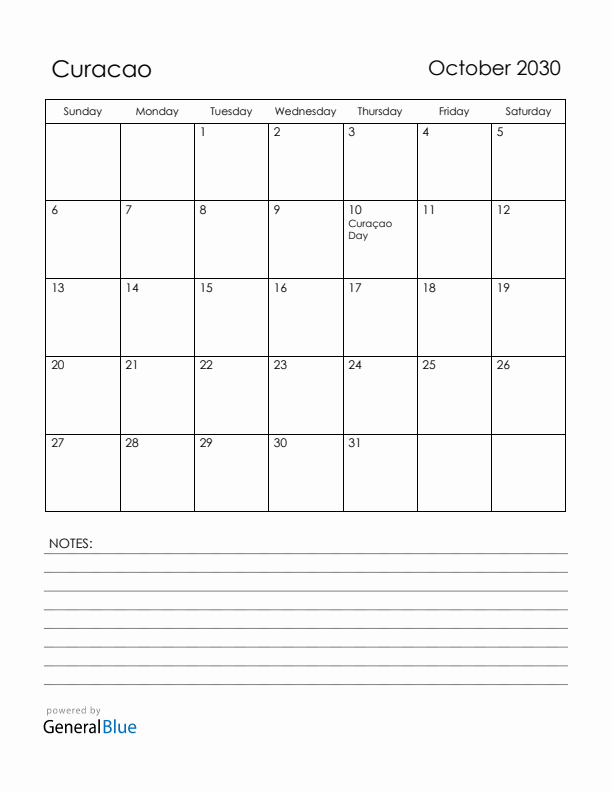 Curacao

October 2030

| Sunday | Monday | Tuesday | Wednesday | Thursday | Friday | Saturday |
|---|---|---|---|---|---|---|
| | | 1 | 2 | 3 | 4 | 5 |
| 6 | 7 | 8 | 9 | 10 Curaçao Day | 11 | 12 |
| 13 | 14 | 15 | 16 | 17 | 18 | 19 |
| 20 | 21 | 22 | 23 | 24 | 25 | 26 |
| 27 | 28 | 29 | 30 | 31 | | |

NOTES:

powered by
GeneralBlue